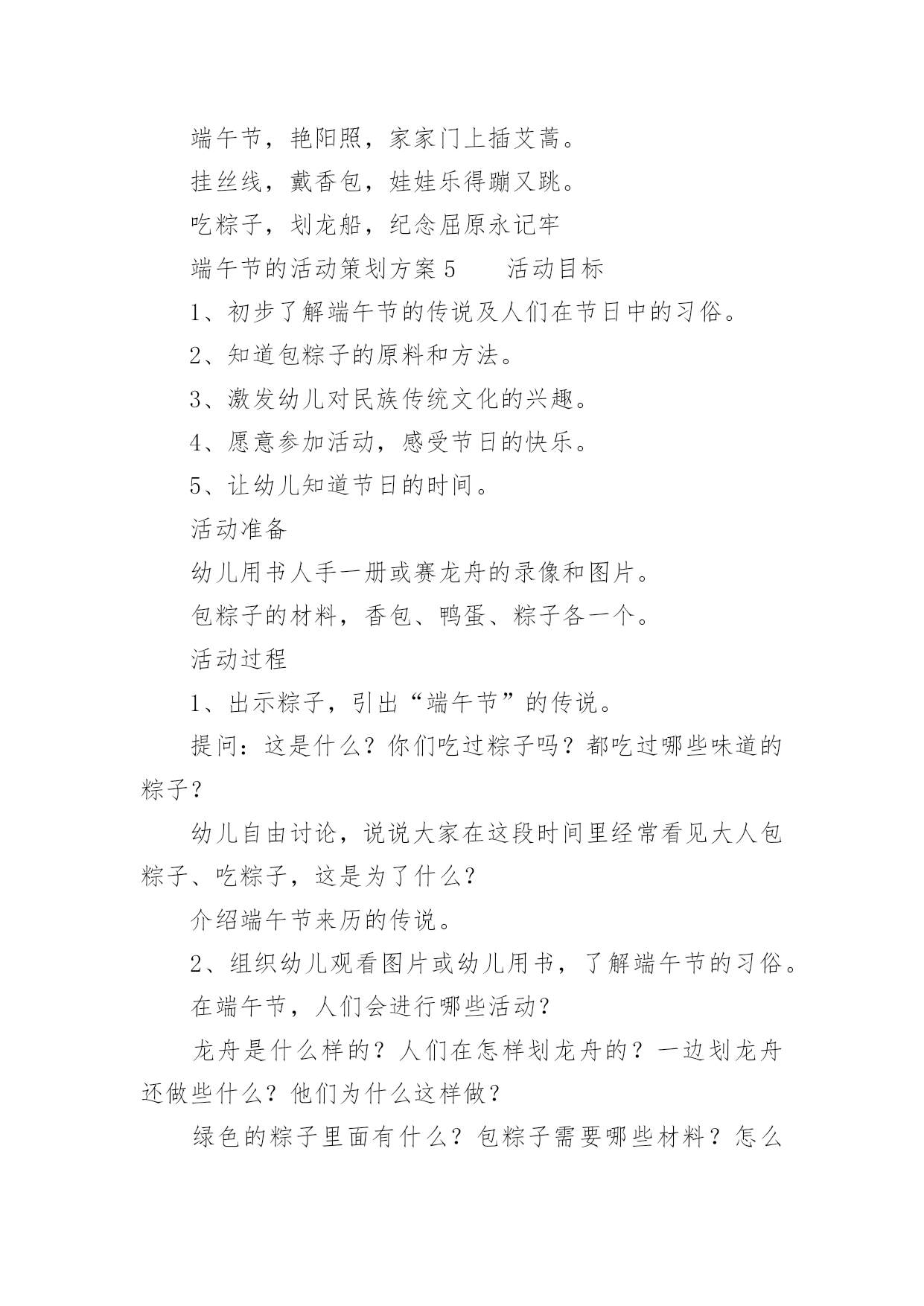 端午节，艳阳照，家家门上插艾蒿。

挂丝线，戴香包，娃娃乐得蹦又跳。

吃粽子，划龙船，纪念屈原永记牢

端午节的活动策划方案 5　　活动目标

1、初步了解端午节的传说及人们在节日中的习俗。

2、知道包粽子的原料和方法。

3、激发幼儿对民族传统文化的兴趣。

4、愿意参加活动，感受节日的快乐。

5、让幼儿知道节日的时间。

活动准备

幼儿用书人手一册或赛龙舟的录像和图片。

包粽子的材料，香包、鸭蛋、粽子各一个。

活动过程

1、出示粽子，引出“端午节”的传说。

提问：这是什么？你们吃过粽子吗？都吃过哪些味道的粽子？

幼儿自由讨论，说说大家在这段时间里经常看见大人包粽子、吃粽子，这是为了什么？

介绍端午节来历的传说。

2、组织幼儿观看图片或幼儿用书，了解端午节的习俗。

在端午节，人们会进行哪些活动？

龙舟是什么样的？人们在怎样划龙舟的？一边划龙舟还做些什么？他们为什么这样做？

绿色的粽子里面有什么？包粽子需要哪些材料？怎么